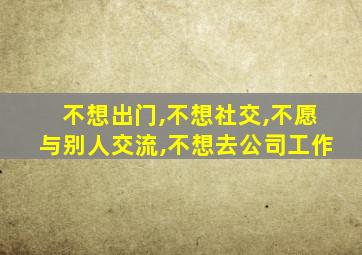 不想出门,不想社交,不愿与别人交流,不想去公司工作